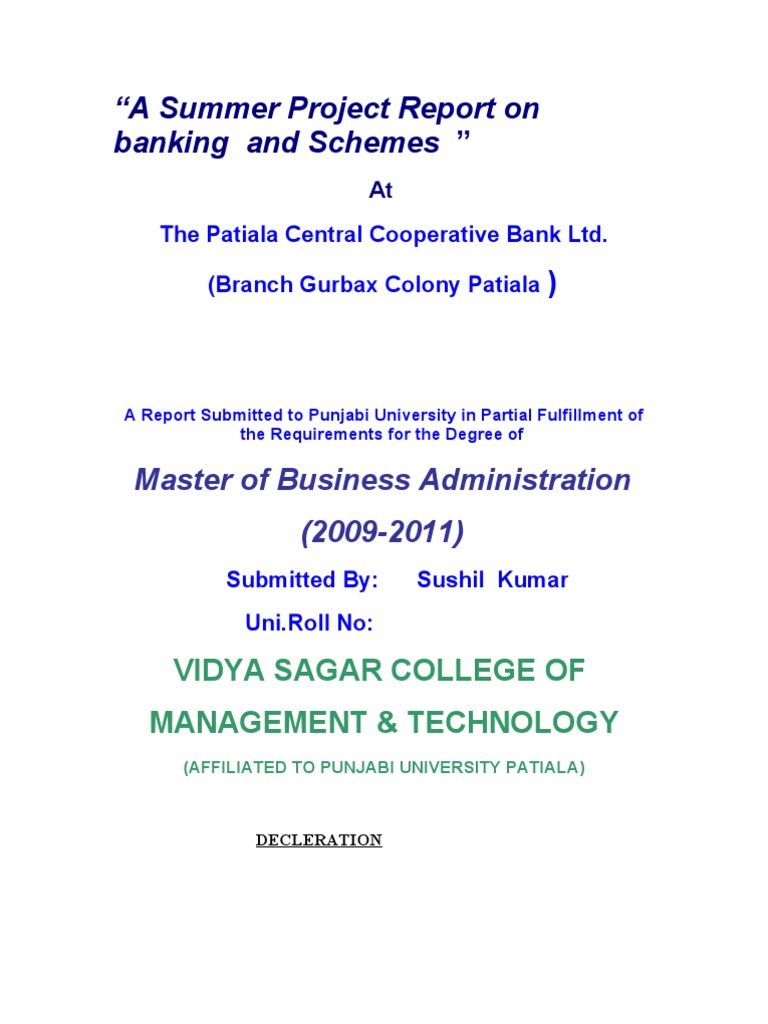 “A Summer Project Report on banking and Schemes ”

At

The Patiala Central Cooperative Bank Ltd.

(Branch Gurbax Colony Patiala )

A Report Submitted to Punjabi University in Partial Fulfillment of the Requirements for the Degree of

Master of Business Administration

(2009-2011)

Submitted By: Sushil Kumar

Uni.Roll No:

VIDYA SAGAR COLLEGE OF

MANAGEMENT & TECHNOLOGY

(AFFILIATED TO PUNJABI UNIVERSITY PATIALA)

DECLERATION